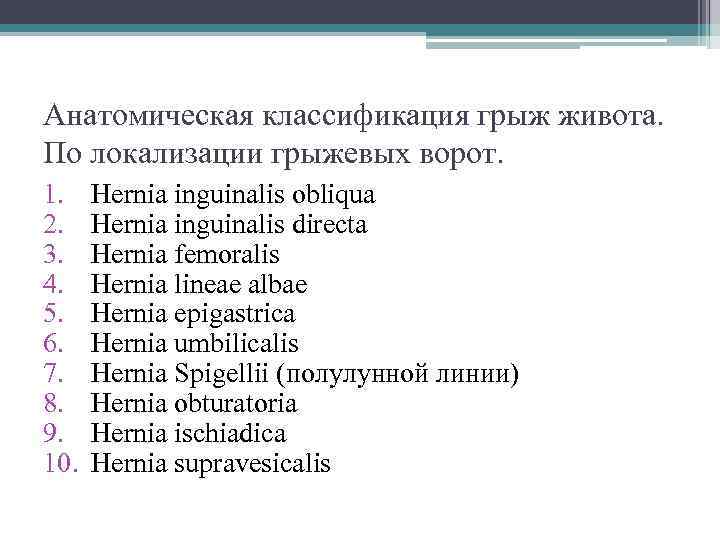 Анатомическая классификация грыж живота. По локализации грыжевых ворот.

1. Hernia inguinalis obliqua
2. Hernia inguinalis directa
3. Hernia femoralis
4. Hernia lineae albae
5. Hernia epigastrica
6. Hernia umbilicalis
7. Hernia Spigellii (полулунной линии)
8. Hernia obturatoria
9. Hernia ischiadica
10. Hernia supravesicalis